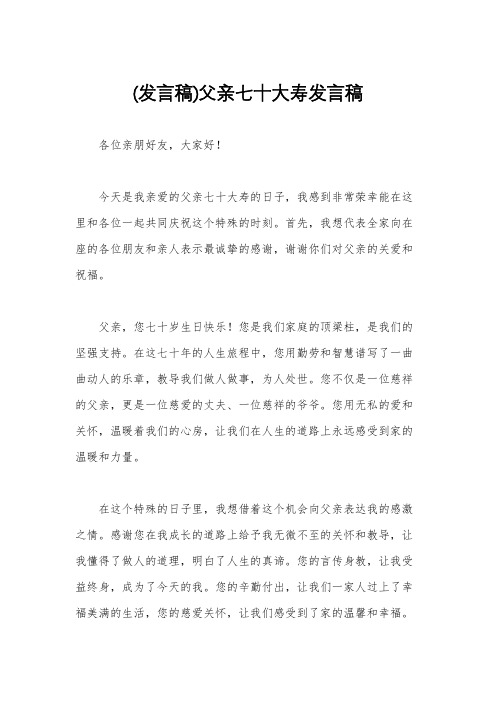 (发言稿)父亲七十大寿发言稿

各位亲朋好友，大家好！

今天是我亲爱的父亲七十大寿的日子，我感到非常荣幸能在这里和各位一起共同庆祝这个特殊的时刻。首先，我想代表全家向在座的各位朋友和亲人表示最诚挚的感谢，谢谢你们对父亲的关爱和祝福。

父亲，您七十岁生日快乐！您是我们家庭的顶梁柱，是我们的坚强支持。在这七十年的人生旅程中，您用勤劳和智慧谱写了一曲曲动人的乐章，教导我们做人做事，为人处世。您不仅是一位慈祥的父亲，更是一位慈爱的丈夫、一位慈祥的爷爷。您用无私的爱和关怀，温暖着我们的心房，让我们在人生的道路上永远感受到家的温暖和力量。

在这个特殊的日子里，我想借着这个机会向父亲表达我的感激之情。感谢您在我成长的道路上给予我无微不至的关怀和教导，让我懂得了做人的道理，明白了人生的真谛。您的言传身教，让我受益终身，成为了今天的我。您的辛勤付出，让我们一家人过上了幸福美满的生活，您的慈爱关怀，让我们感受到了家的温馨和幸福。